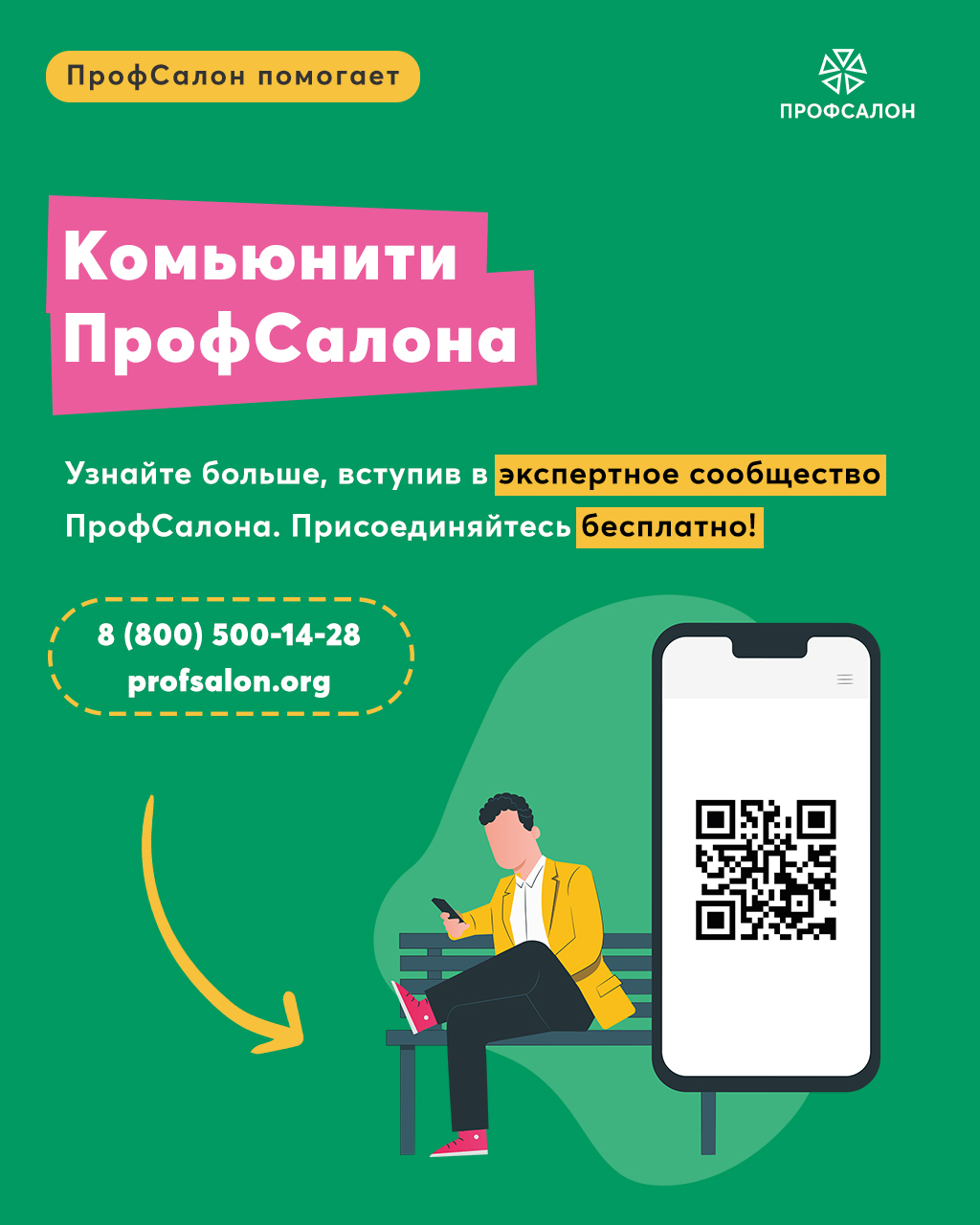 ПрофСалон помогает

ПРОФСАЛОН

Комьюнити ПрофСалона

Узнайте больше, вступив в экспертное сообщество ПрофСалона. Присоединяйтесь бесплатно!

8 (800) 500-14-28
profsalon.org